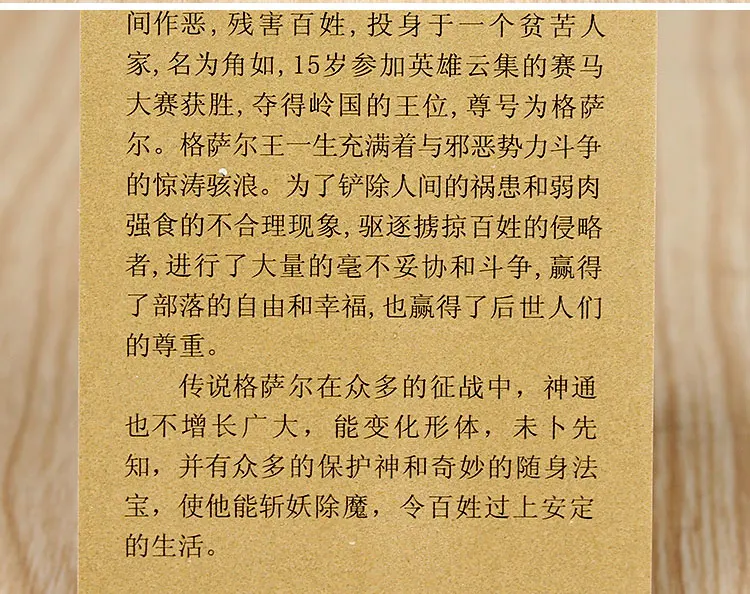 间作恶，残害百姓，投身于一个贫苦人家，名为角如，15岁参加英雄云集的赛马大赛获胜，夺得岭国的王位，尊号为格萨尔。格萨尔王一生充满着与邪恶势力斗争的惊涛骇浪。为了铲除人间的祸患和弱肉强食的不合理现象，驱逐掳掠百姓的侵略者，进行了大量的毫不妥协和斗争，赢得了部落的自由和幸福，也赢得了后世人们的尊重。

传说格萨尔在众多的征战中，神通也不增长广大，能变化形体，未卜先知，并有众多的保护神和奇妙的随身法宝，使他能斩妖除魔，令百姓过上安定的生活。